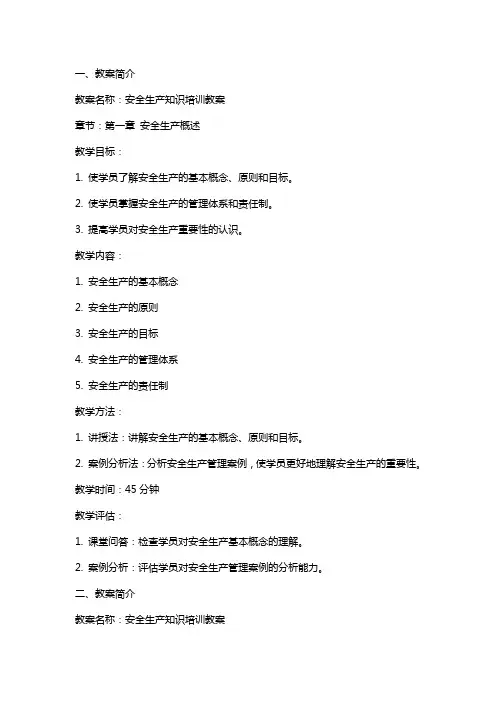 一、教案简介

教案名称：安全生产知识培训教案

章节：第一章 安全生产概述

教学目标：

1. 使学员了解安全生产的基本概念、原则和目标。

2. 使学员掌握安全生产的管理体系和责任制。

3. 提高学员对安全生产重要性的认识。

教学内容：

1. 安全生产的基本概念

2. 安全生产的原则

3. 安全生产的目标

4. 安全生产的管理体系

5. 安全生产的责任制

教学方法：

1. 讲授法：讲解安全生产的基本概念、原则和目标。

2. 案例分析法：分析安全生产管理案例，使学员更好地理解安全生产的重要性。

教学时间：45 分钟

教学评估：

1. 课堂问答：检查学员对安全生产基本概念的理解。

2. 案例分析：评估学员对安全生产管理案例的分析能力。

二、教案简介

教案名称：安全生产知识培训教案